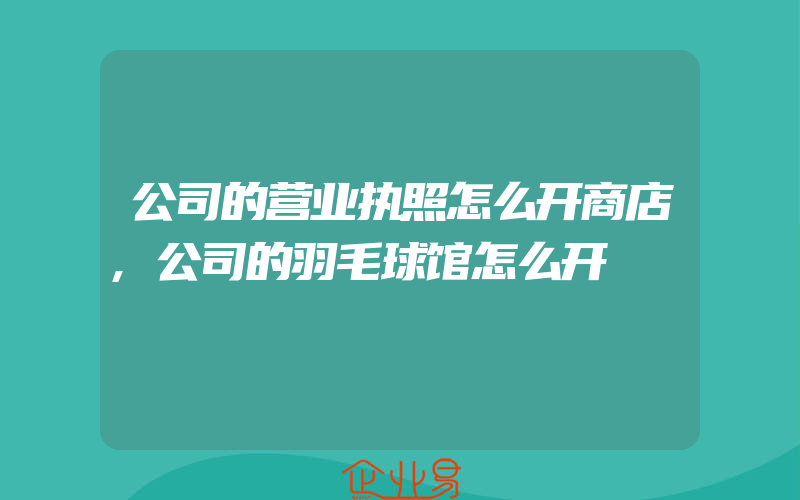 公司的营业执照怎么开商店，公司的羽毛球馆怎么开

企业易